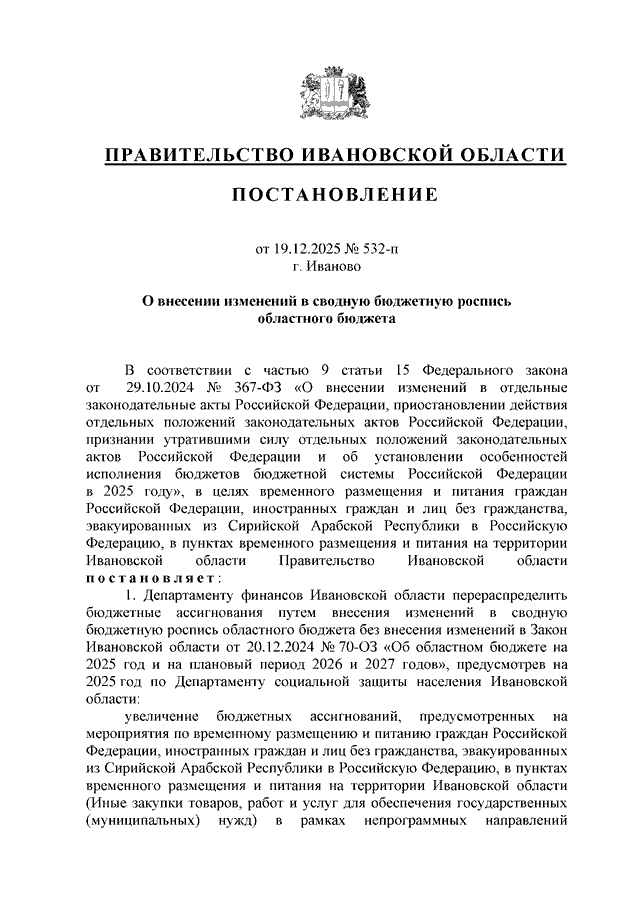 ПРАВИТЕЛЬСТВО ИВАНОВСКОЙ ОБЛАСТИ

ПОСТАНОВЛЕНИЕ

от 19.12.2025 № 532-п
г. Иваново

О внесении изменений в сводную бюджетную роспись областного бюджета

В соответствии с частью 9 статьи 15 Федерального закона от 29.10.2024 № 367-ФЗ «О внесении изменений в отдельные законодательные акты Российской Федерации, приостановлении действия отдельных положений законодательных актов Российской Федерации, признании утратившими силу отдельных положений законодательных актов Российской Федерации и об установлении особенностей исполнения бюджетов бюджетной системы Российской Федерации в 2025 году», в целях временного размещения и питания граждан Российской Федерации, иностранных граждан и лиц без гражданства, эвакуированных из Сирийской Арабской Республики в Российскую Федерацию, в пунктах временного размещения и питания на территории Ивановской области Правительство Ивановской области постановляет:

1. Департаменту финансов Ивановской области перераспределить бюджетные ассигнования путем внесения изменений в сводную бюджетную роспись областного бюджета без внесения изменений в Закон Ивановской области от 20.12.2024 № 70-ОЗ «Об областном бюджете на 2025 год и на плановый период 2026 и 2027 годов», предусмотрев на 2025 год по Департаменту социальной защиты населения Ивановской области:

увеличение бюджетных ассигнований, предусмотренных на мероприятия по временному размещению и питанию граждан Российской Федерации, иностранных граждан и лиц без гражданства, эвакуированных из Сирийской Арабской Республики в Российскую Федерацию, в пунктах временного размещения и питания на территории Ивановской области (Иные закупки товаров, работ и услуг для обеспечения государственных (муниципальных) нужд) в рамках непрограммных направлений